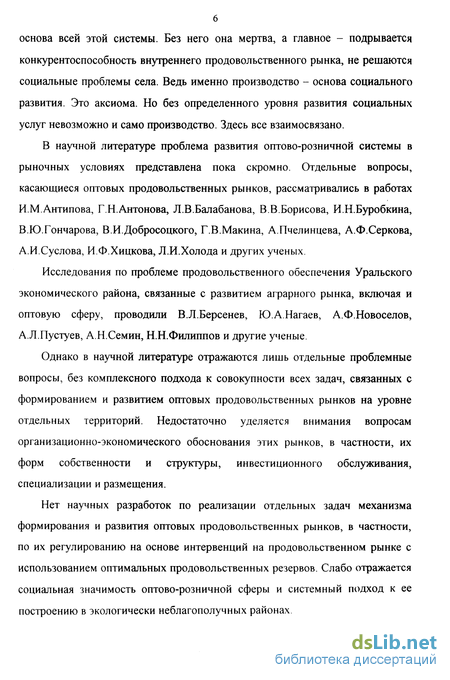 6

основа всей этой системы. Без него она мертва, а главное – подрывается конкурентоспособность внутреннего продовольственного рынка, не решаются социальные проблемы села. Ведь именно производство – основа социального развития. Это аксиома. Но без определенного уровня развития социальных услуг невозможно и само производство. Здесь все взаимосвязано.

В научной литературе проблема развития оптово-розничной системы в рыночных условиях представлена пока скромно. Отдельные вопросы, касающиеся оптовых продовольственных рынков, рассматривались в работах И.М.Антипова, Г.Н.Антонова, Л.В.Балабанова, В.В.Борисова, И.Н.Буробкина, В.Ю.Гончарова, В.И.Добросоцкого, Г.В.Макина, А.Пчелинцева, А.Ф.Серкова, А.И.Суслова, И.Ф.Хицкова, Л.И.Холода и других ученых.

Исследования по проблеме продовольственного обеспечения Уральского экономического района, связанные с развитием аграрного рынка, включая и оптовую сферу, проводили В.Л.Берсенев, Ю.А.Нагаев, А.Ф.Новоселов, А.Л.Пустуев, А.Н.Семин, Н.Н.Филиппов и другие ученые.

Однако в научной литературе отражаются лишь отдельные проблемные вопросы, без комплексного подхода к совокупности всех задач, связанных с формированием и развитием оптовых продовольственных рынков на уровне отдельных территорий. Недостаточно уделяется внимания вопросам организационно-экономического обоснования этих рынков, в частности, их форм собственности и структуры, инвестиционного обслуживания, специализации и размещения.

Нет научных разработок по реализации отдельных задач механизма формирования и развития оптовых продовольственных рынков, в частности, по их регулированию на основе интервенций на продовольственном рынке с использованием оптимальных продовольственных резервов. Слабо отражается социальная значимость оптово-розничной сферы и системный подход к ее построению в экологически неблагополучных районах.

dsLib.net
библиотека диссертаций